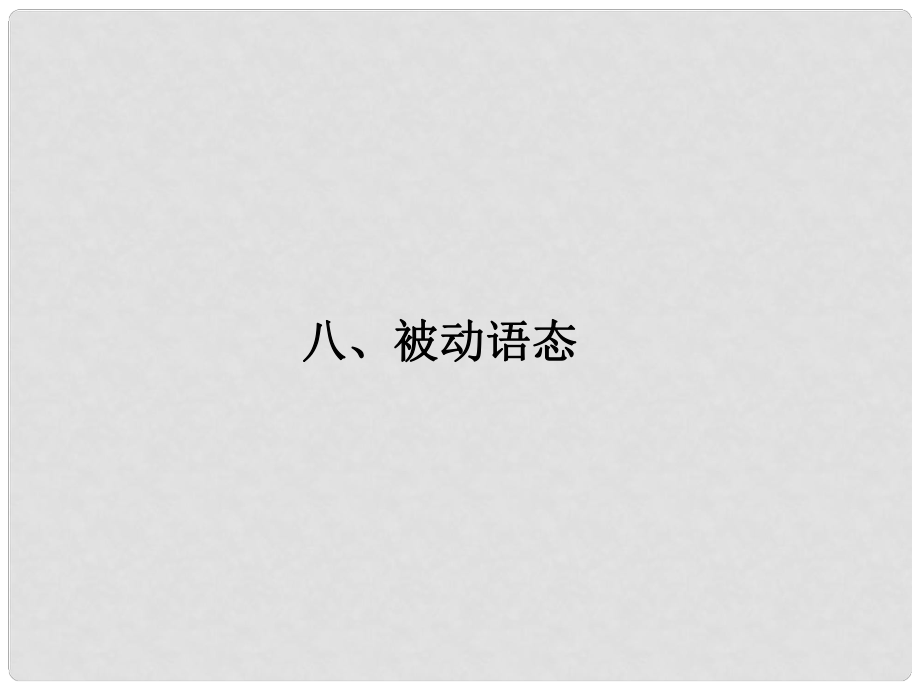 八、被动语态